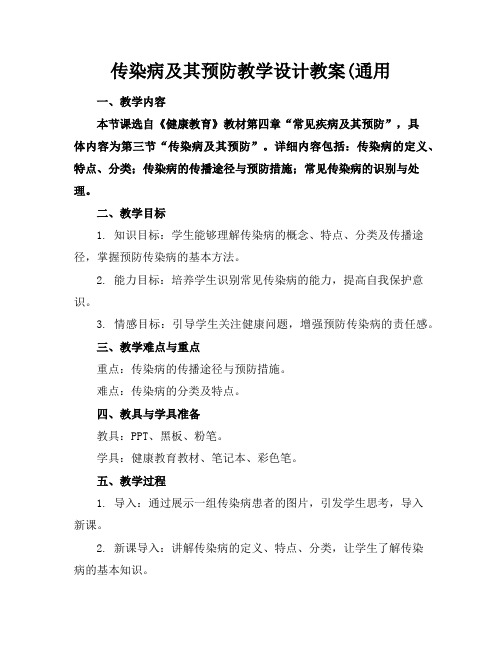 传染病及其预防教学设计教案(通用

一、教学内容

本节课选自《健康教育》教材第四章“常见疾病及其预防”，具体内容为第三节“传染病及其预防”。详细内容包括：传染病的定义、特点、分类；传染病的传播途径与预防措施；常见传染病的识别与处理。

二、教学目标

1. 知识目标：学生能够理解传染病的概念、特点、分类及传播途径，掌握预防传染病的基本方法。

2. 能力目标：培养学生识别常见传染病的能力，提高自我保护意识。

3. 情感目标：引导学生关注健康问题，增强预防传染病的责任感。

三、教学难点与重点

重点：传染病的传播途径与预防措施。

难点：传染病的分类及特点。

四、教具与学具准备

教具：PPT、黑板、粉笔。

学具：健康教育教材、笔记本、彩色笔。

五、教学过程

1. 导入：通过展示一组传染病患者的图片，引发学生思考，导入新课。

2. 新课导入：讲解传染病的定义、特点、分类，让学生了解传染病的基本知识。